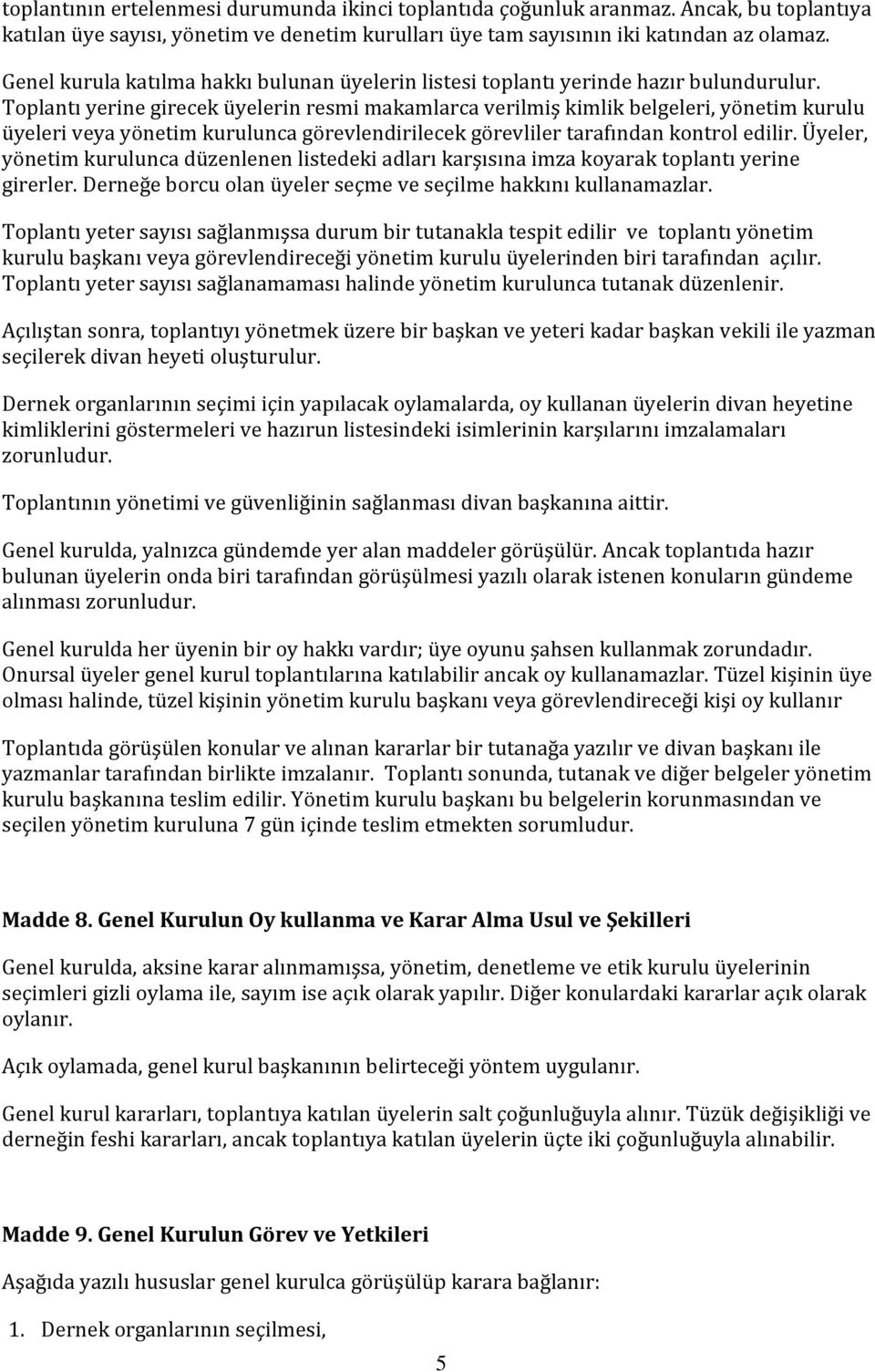 toplantının ertelenmesi durumunda ikinci toplantıda çoğunluk aranmaz. Ancak, bu toplantıya katılan üye sayısı, yönetim ve denetim kurulları üye tam sayısının iki katından az olamaz.

Genel kurula katılma hakkı bulunan üyelerin listesi toplantı yerinde hazır bulundurulur. Toplantı yerine girecek üyelerin resmi makamlarca verilmiş kimlik belgeleri, yönetim kurulu üyeleri veya yönetim kurulunca görevlendirilecek görevliler tarafından kontrol edilir. Üyeler, yönetim kurulunca düzenlenen listedeki adları karşısına imza koyarak toplantı yerine girerler. Derneğe borcu olan üyeler seçme ve seçilme hakkını kullanamazlar.

Toplantı yeter sayısı sağlanmışsa durum bir tutanakla tespit edilir ve toplantı yönetim kurulu başkanı veya görevlendireceği yönetim kurulu üyelerinden biri tarafından açılır. Toplantı yeter sayısı sağlanamaması halinde yönetim kurulunca tutanak düzenlenir.

Açılıştan sonra, toplantıyı yönetmek üzere bir başkan ve yeteri kadar başkan vekili ile yazman seçilerek divan heyeti oluşturulur.

Dernek organlarının seçimi için yapılacak oylamalarda, oy kullanan üyelerin divan heyetine kimliklerini göstermeleri ve hazırun listesindeki isimlerinin karşılarını imzalamaları zorunludur.

Toplantının yönetimi ve güvenliğinin sağlanması divan başkanına aittir.

Genel kurulda, yalnızca gündemde yer alan maddeler görüşülür. Ancak toplantıda hazır bulunan üyelerin onda biri tarafından görüşülmesi yazılı olarak istenen konuların gündeme alınması zorunludur.

Genel kurulda her üyenin bir oy hakkı vardır; üye oyunu şahsen kullanmak zorundadır. Onursal üyeler genel kurul toplantılarına katılabilir ancak oy kullanamazlar. Tüzel kişinin üye olması halinde, tüzel kişinin yönetim kurulu başkanı veya görevlendireceği kişi oy kullanır

Toplantıda görüşülen konular ve alınan kararlar bir tutanağa yazılır ve divan başkanı ile yazmanlar tarafından birlikte imzalanır. Toplantı sonunda, tutanak ve diğer belgeler yönetim kurulu başkanına teslim edilir. Yönetim kurulu başkanı bu belgelerin korunmasından ve seçilen yönetim kuruluna 7 gün içinde teslim etmekten sorumludur.

Madde 8. Genel Kurulun Oy kullanma ve Karar Alma Usul ve Şekilleri

Genel kurulda, aksine karar alınmamışsa, yönetim, denetleme ve etik kurulu üyelerinin seçimleri gizli oylama ile, sayım ise açık olarak yapılır. Diğer konulardaki kararlar açık olarak oylanır.

Açık oylamada, genel kurul başkanının belirteceği yöntem uygulanır.

Genel kurul kararları, toplantıya katılan üyelerin salt çoğunluğuyla alınır. Tüzük değişikliği ve derneğin feshi kararları, ancak toplantıya katılan üyelerin üçte iki çoğunluğuyla alınabilir.

Madde 9. Genel Kurulun Görev ve Yetkileri

Aşağıda yazılı hususlar genel kurulca görüşülüp karara bağlanır:

1. Dernek organlarının seçilmesi,

5